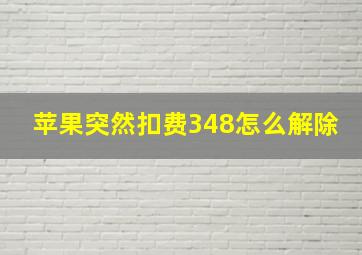 苹果突然扣费348怎么解除